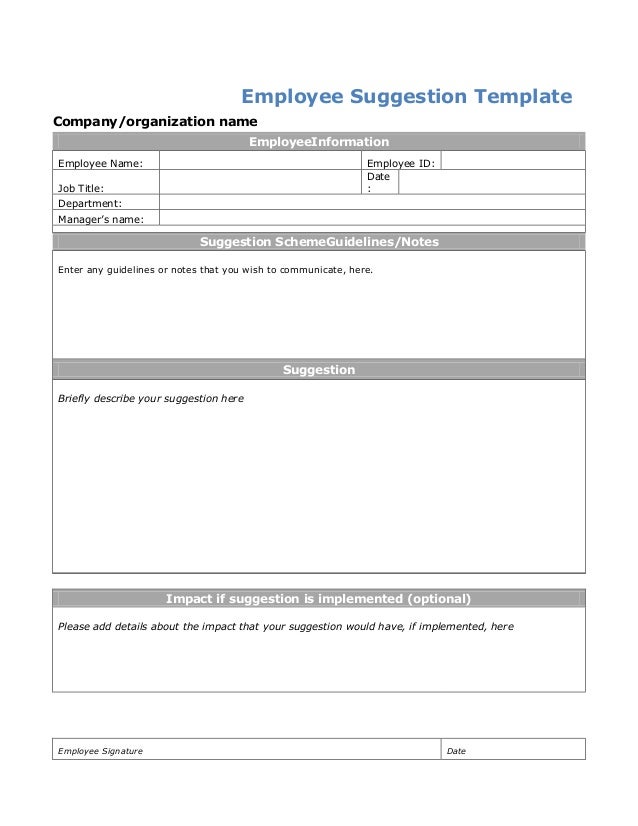 Employee Suggestion Template

Company/organization name

EmployeeInformation

| Employee Name: | | Employee ID: | |
|---|---|---|---|
| Job Title: | | Date : | |
| Department: | | | |
| Manager's name: | | | |

Suggestion SchemeGuidelines/Notes

Enter any guidelines or notes that you wish to communicate, here.

Suggestion

Briefly describe your suggestion here

Impact if suggestion is implemented (optional)

Please add details about the impact that your suggestion would have, if implemented, here

| Employee Signature | Date |
|---|---|